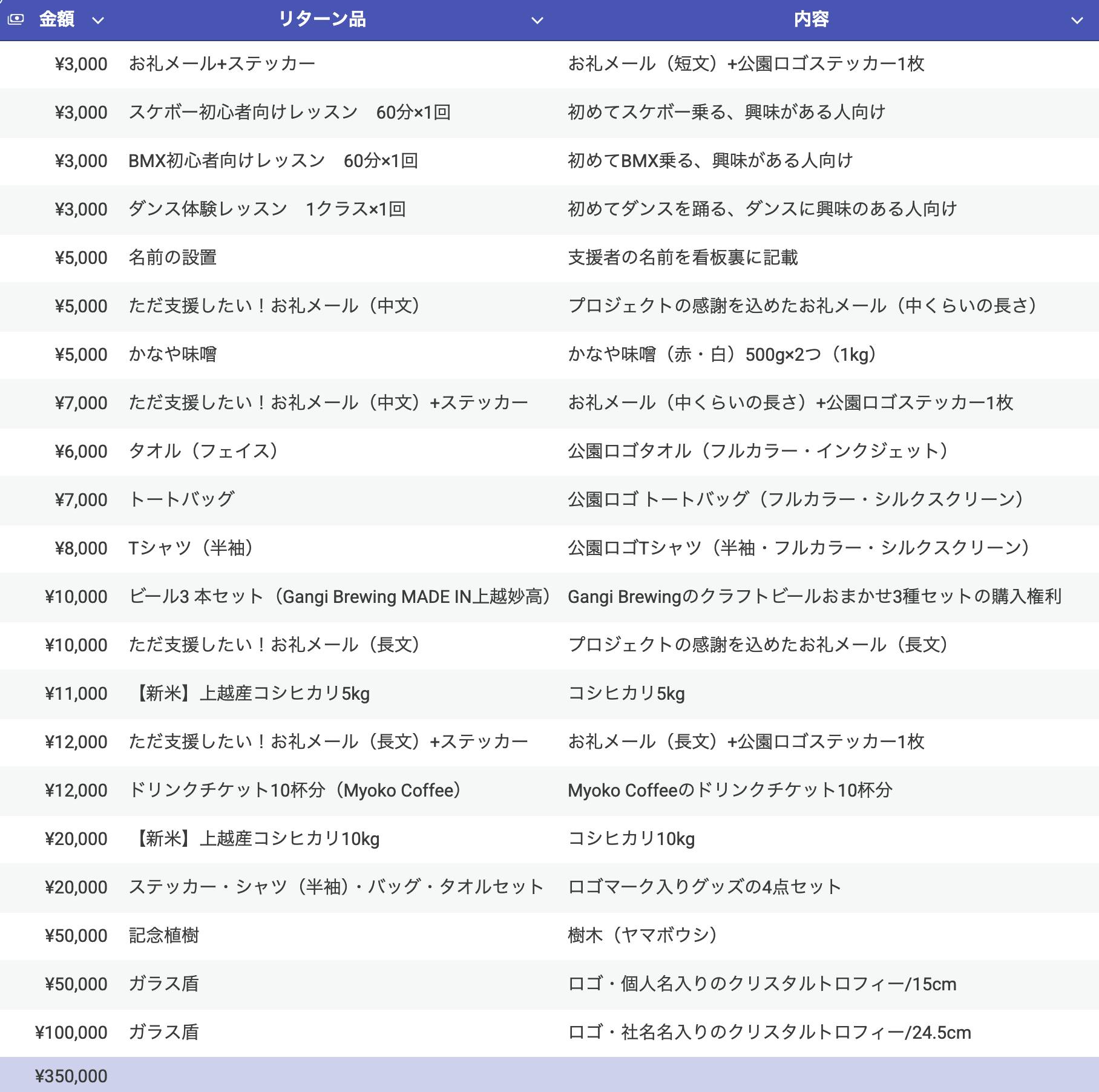 | 金額 | リターン品 | 内容 |
|---|---|---|
| ¥3,000 | お礼メール+ステッカー | お礼メール（短文）+公園ロゴステッカー1枚 |
| ¥3,000 | スケボー初心者向けレッスン　60分×1回 | 初めてスケボー乗る、興味がある人向け |
| ¥3,000 | BMX初心者向けレッスン　60分×1回 | 初めてBMX乗る、興味がある人向け |
| ¥3,000 | ダンス体験レッスン　1クラス×1回 | 初めてダンスを踊る、ダンスに興味のある人向け |
| ¥5,000 | 名前の設置 | 支援者の名前を看板裏に記載 |
| ¥5,000 | ただ支援したい！お礼メール（中文） | プロジェクトの感謝を込めたお礼メール（中くらいの長さ） |
| ¥5,000 | かなや味噌 | かなや味噌（赤・白）500g×2つ（1kg） |
| ¥7,000 | ただ支援したい！お礼メール（中文）+ステッカー | お礼メール（中くらいの長さ）+公園ロゴステッカー1枚 |
| ¥6,000 | タオル（フェイス） | 公園ロゴタオル（フルカラー・インクジェット） |
| ¥7,000 | トートバッグ | 公園ロゴ トートバッグ（フルカラー・シルクスクリーン） |
| ¥8,000 | Tシャツ（半袖） | 公園ロゴTシャツ（半袖・フルカラー・シルクスクリーン） |
| ¥10,000 | ビール3 本セット（Gangi Brewing MADE IN上越妙高） | Gangi Brewingのクラフトビールおまかせ3種セットの購入権利 |
| ¥10,000 | ただ支援したい！お礼メール（長文） | プロジェクトの感謝を込めたお礼メール（長文） |
| ¥11,000 | 【新米】上越産コシヒカリ5kg | コシヒカリ5kg |
| ¥12,000 | ただ支援したい！お礼メール（長文）+ステッカー | お礼メール（長文）+公園ロゴステッカー1枚 |
| ¥12,000 | ドリンクチケット10杯分（Myoko Coffee） | Myoko Coffeeのドリンクチケット10杯分 |
| ¥20,000 | 【新米】上越産コシヒカリ10kg | コシヒカリ10kg |
| ¥20,000 | ステッカー・シャツ（半袖）・バッグ・タオルセット | ロゴマーク入りグッズの4点セット |
| ¥50,000 | 記念植樹 | 樹木（ヤマボウシ） |
| ¥50,000 | ガラス盾 | ロゴ・個人名入りのクリスタルトロフィー/15cm |
| ¥100,000 | ガラス盾 | ロゴ・社名名入りのクリスタルトロフィー/24.5cm |
| ¥350,000 | | |